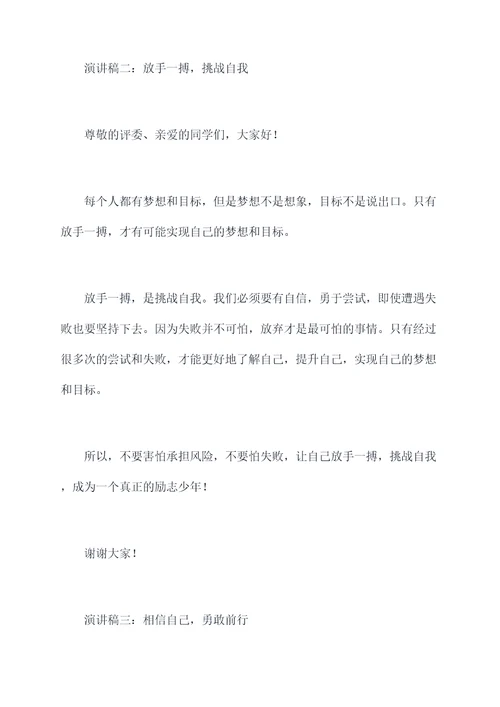 演讲稿二：放手一搏，挑战自我

尊敬的评委、亲爱的同学们，大家好！

每个人都有梦想和目标，但是梦想不是想象，目标不是说出口。只有放手一搏，才有可能实现自己的梦想和目标。

放手一搏，是挑战自我。我们必须要有自信，勇于尝试，即使遭遇失败也要坚持下去。因为失败并不可怕，放弃才是最可怕的事情。只有经过很多次的尝试和失败，才能更好地了解自己，提升自己，实现自己的梦想和目标。

所以，不要害怕承担风险，不要怕失败，让自己放手一搏，挑战自我，成为一个真正的励志少年！

谢谢大家！

演讲稿三：相信自己，勇敢前行